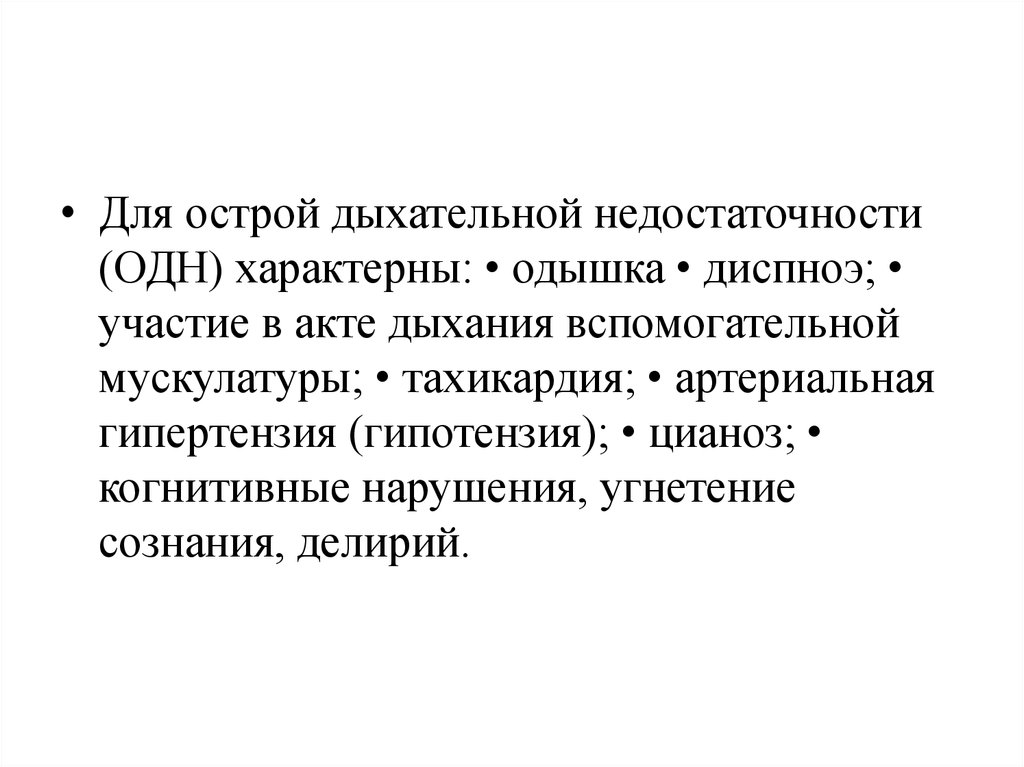 • Для острой дыхательной недостаточности (ОДН) характерны: • одышка • диспноэ; • участие в акте дыхания вспомогательной мускулатуры; • тахикардия; • артериальная гипертензия (гипотензия); • цианоз; • когнитивные нарушения, угнетение сознания, делирий.